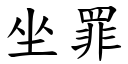 坐罪